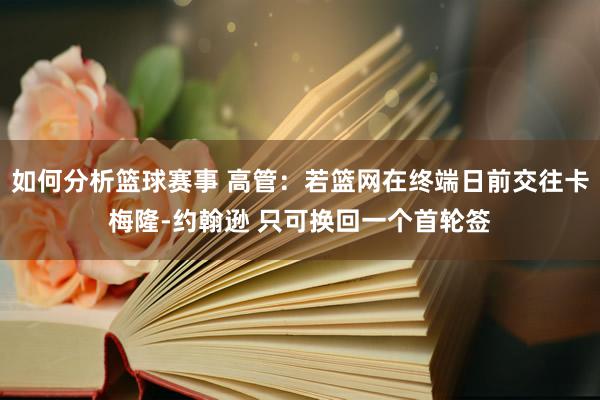 如何分析篮球赛事 高管：若篮网在终端日前交往卡梅隆-约翰逊 只可换回一个首轮签